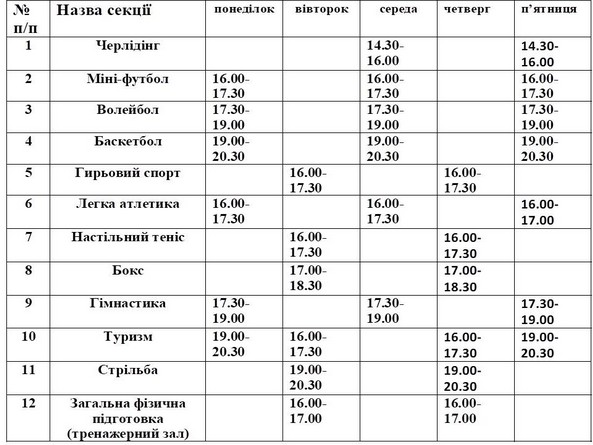 | № п/п | Назва секції | понеділок | вівторок | середа | четверг | п'ятниця |
|---|---|---|---|---|---|---|
| 1 | Черлідінг | | | 14.30-16.00 | | 14.30-16.00 |
| 2 | Міні-футбол | 16.00-17.30 | | 16.00-17.30 | | 16.00-17.30 |
| 3 | Волейбол | 17.30-19.00 | | 17.30-19.00 | | 17.30-19.00 |
| 4 | Баскетбол | 19.00-20.30 | | 19.00-20.30 | | 19.00-20.30 |
| 5 | Гирьовий спорт | | 16.00-17.30 | | 16.00-17.30 | |
| 6 | Легка атлетика | 16.00-17.30 | | 16.00-17.30 | | 16.00-17.00 |
| 7 | Настільний теніс | | 16.00-17.30 | | 16.00-17.30 | |
| 8 | Бокс | | 17.00-18.30 | | 17.00-18.30 | |
| 9 | Гімнастика | 17.30-19.00 | | 17.30-19.00 | | 17.30-19.00 |
| 10 | Туризм | 19.00-20.30 | 16.00-17.30 | | 16.00-17.30 | 19.00-20.30 |
| 11 | Стрільба | | 19.00-20.30 | | 19.00-20.30 | |
| 12 | Загальна фізична підготовка (тренажерний зал) | | 16.00-17.00 | | 16.00-17.00 | |